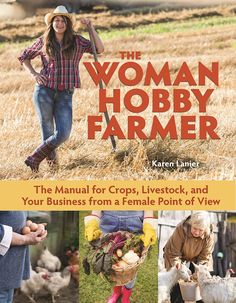 THE WOMAN HOBBY FARMER

Karen Lanier

The Manual for Crops, Livestock, and Your Business from a Female Point of View